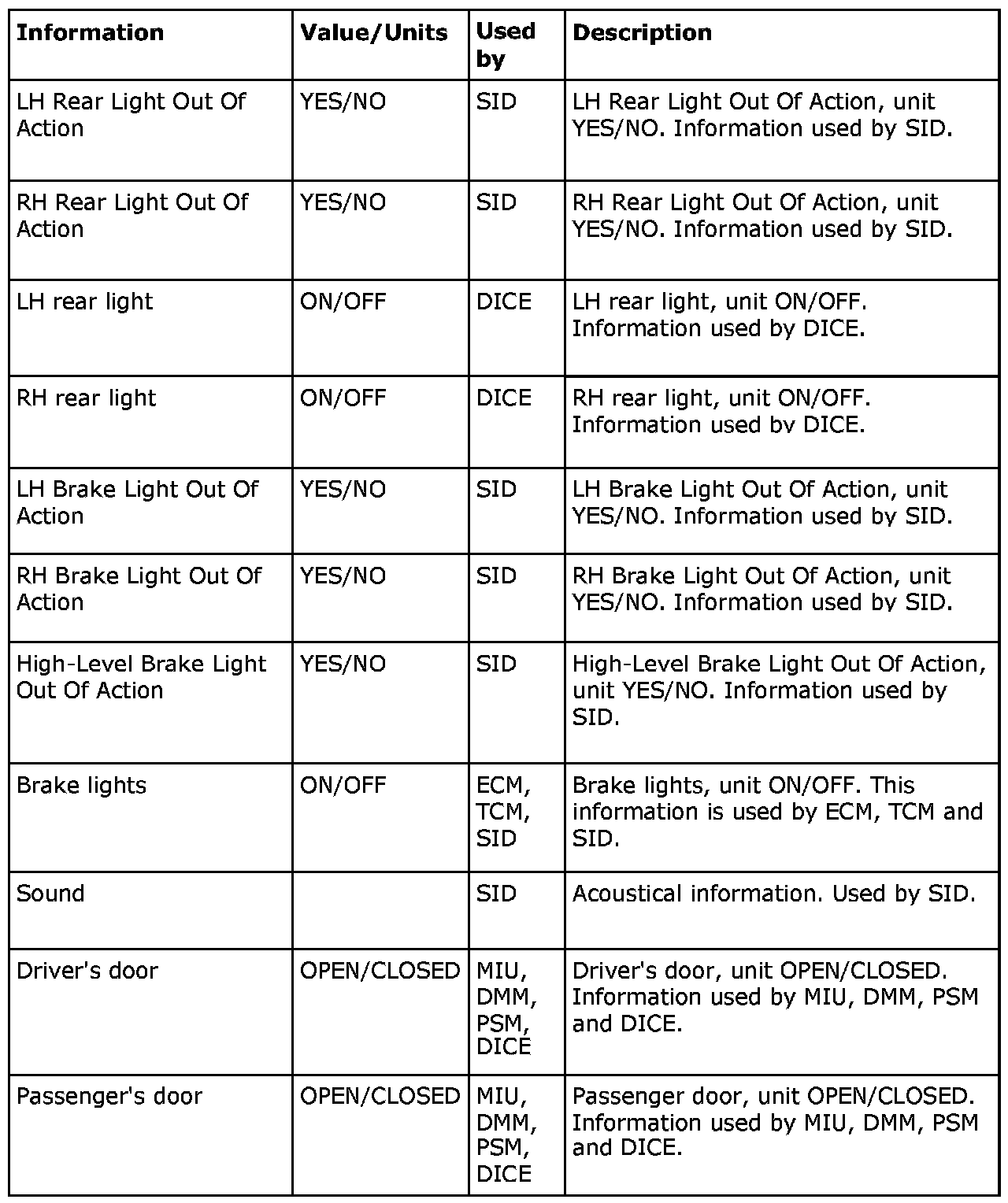 | Information | Value/Units | Used by | Description |
|---|---|---|---|
| LH Rear Light Out Of Action | YES/NO | SID | LH Rear Light Out Of Action, unit YES/NO. Information used by SID. |
| RH Rear Light Out Of Action | YES/NO | SID | RH Rear Light Out Of Action, unit YES/NO. Information used by SID. |
| LH rear light | ON/OFF | DICE | LH rear light, unit ON/OFF. Information used by DICE. |
| RH rear light | ON/OFF | DICE | RH rear light, unit ON/OFF. Information used by DICE. |
| LH Brake Light Out Of Action | YES/NO | SID | LH Brake Light Out Of Action, unit YES/NO. Information used by SID. |
| RH Brake Light Out Of Action | YES/NO | SID | RH Brake Light Out Of Action, unit YES/NO. Information used by SID. |
| High-Level Brake Light Out Of Action | YES/NO | SID | High-Level Brake Light Out Of Action, unit YES/NO. Information used by SID. |
| Brake lights | ON/OFF | ECM, TCM, SID | Brake lights, unit ON/OFF. This information is used by ECM, TCM and SID. |
| Sound | | SID | Acoustical information. Used by SID. |
| Driver's door | OPEN/CLOSED | MIU, DMM, PSM, DICE | Driver's door, unit OPEN/CLOSED. Information used by MIU, DMM, PSM and DICE. |
| Passenger's door | OPEN/CLOSED | MIU, DMM, PSM, DICE | Passenger door, unit OPEN/CLOSED. Information used by MIU, DMM, PSM and DICE. |